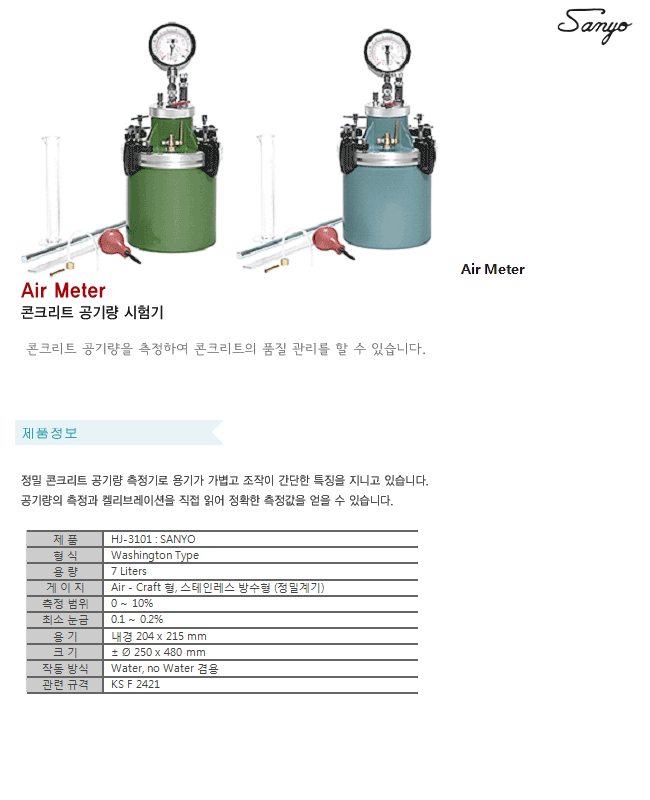 Sanyo

Air Meter

Air Meter
콘크리트 공기량 시험기

콘크리트 공기량을 측정하여 콘크리트의 품질 관리를 할 수 있습니다.

제품정보

정밀 콘크리트 공기량 측정기로 용기가 가볍고 조작이 간단한 특징을 지니고 있습니다.
공기량의 측정과 켈리브레이션을 직접 읽어 정확한 측정값을 얻을 수 있습니다.

| 제 품 | HJ-3101 : SANYO |
|---|---|
| 형 식 | Washington Type |
| 용 량 | 7 Liters |
| 게 이 지 | Air - Craft 형, 스테인레스 방수형 (정밀계기) |
| 측정 범위 | 0 ~ 10% |
| 최소 눈금 | 0.1 ~ 0.2% |
| 용 기 | 내경 204 x 215 mm |
| 크 기 | ± Ø 250 x 480 mm |
| 작동 방식 | Water, no Water 겸용 |
| 관련 규격 | KS F 2421 |